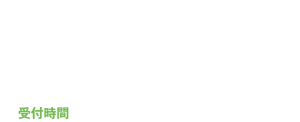 受付時間